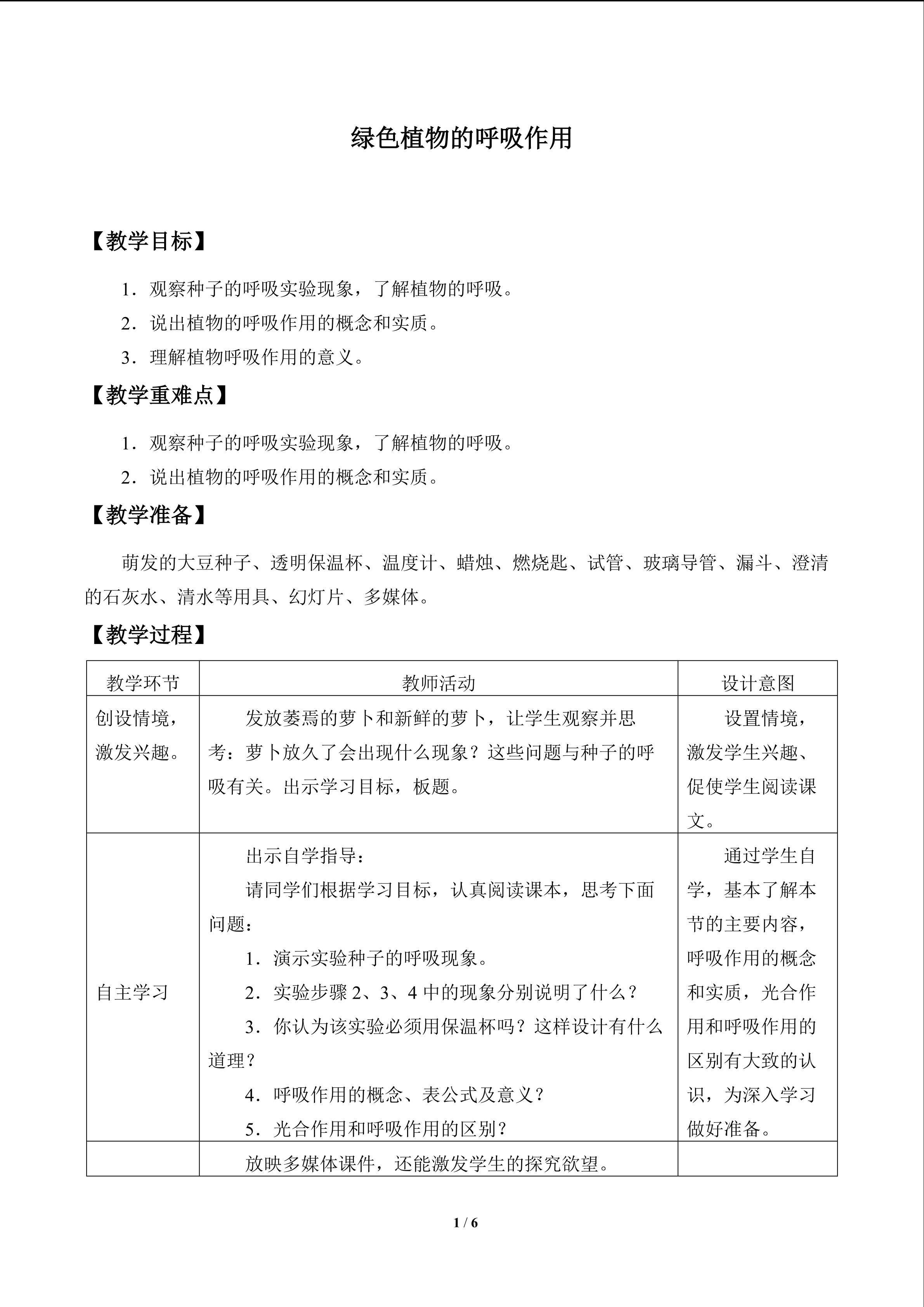 绿色植物的呼吸作用

【教学目标】

1．观察种子的呼吸实验现象，了解植物的呼吸。

2．说出植物的呼吸作用的概念和实质。

3．理解植物呼吸作用的意义。

【教学重难点】

1．观察种子的呼吸实验现象，了解植物的呼吸。

2．说出植物的呼吸作用的概念和实质。

【教学准备】

萌发的大豆种子、透明保温杯、温度计、蜡烛、燃烧匙、试管、玻璃导管、漏斗、澄清的石灰水、清水等用具、幻灯片、多媒体。

【教学过程】

| 教学环节 | 教师活动 | 设计意图 |
|---|---|---|
| 创设情境，激发兴趣。 | 发放萎焉的萝卜和新鲜的萝卜，让学生观察并思考：萝卜放久了会出现什么现象？这些问题与种子的呼吸有关。出示学习目标，板题。 | 设置情境，激发学生兴趣、促使学生阅读课文。 |
| 自主学习 | 出示自学指导：请同学们根据学习目标，认真阅读课本，思考下面问题：1．演示实验种子的呼吸现象。2．实验步骤2、3、4中的现象分别说明了什么？3．你认为该实验必须用保温杯吗？这样设计有什么道理？4．呼吸作用的概念、表公式及意义？5．光合作用和呼吸作用的区别？ | 通过学生自学，基本了解本节的主要内容，呼吸作用的概念和实质，光合作用和呼吸作用的区别有大致的认识，为深入学习做好准备。 |
|  | 放映多媒体课件，还能激发学生的探究欲望。 |  |

1 / 6